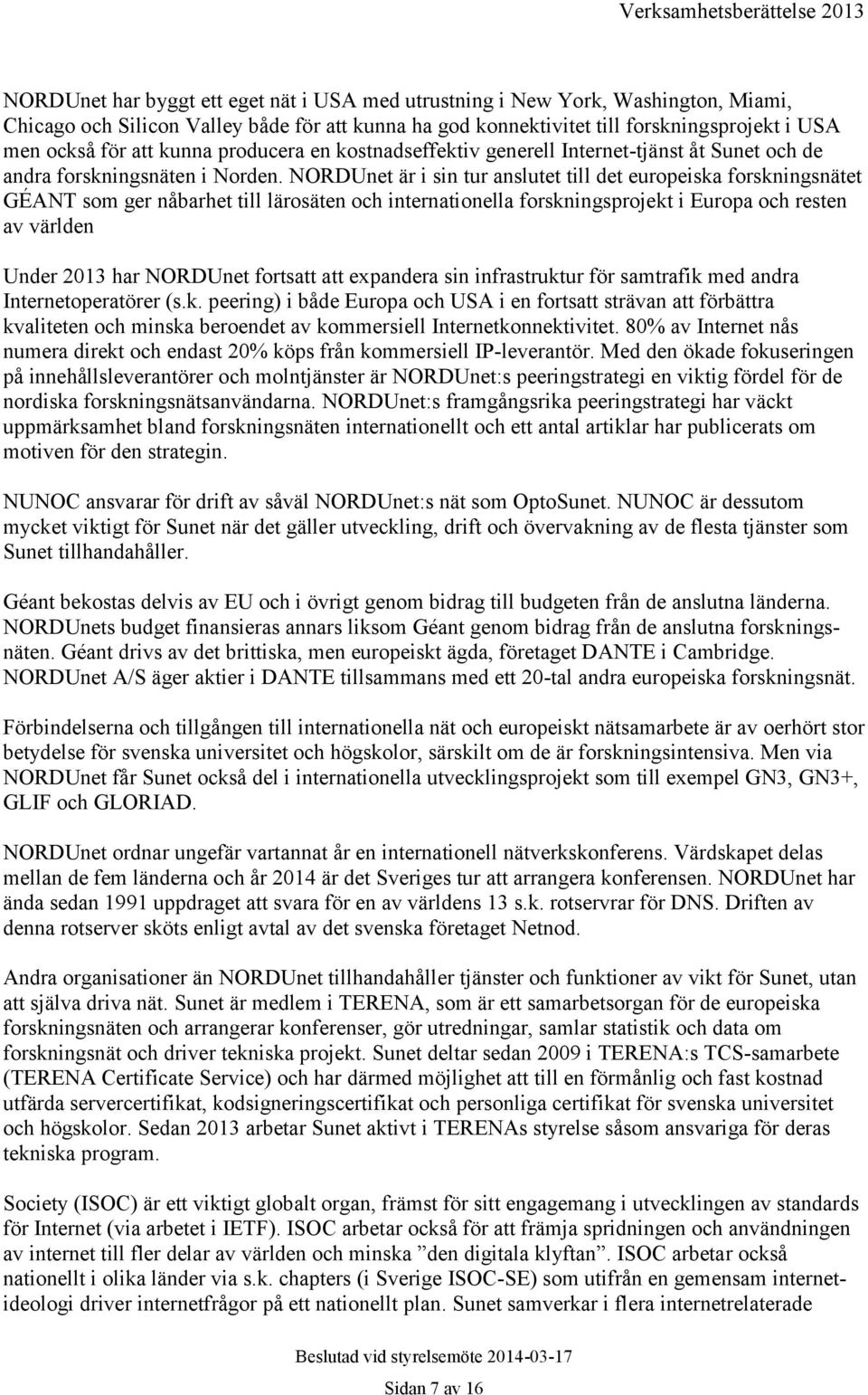 Verksamhetsberättelse 2013

NORDUnet har byggt ett eget nät i USA med utrustning i New York, Washington, Miami, Chicago och Silicon Valley både för att kunna ha god konnektivitet till forskningsprojekt i USA men också för att kunna producera en kostnadseffektiv generell Internet-tjänst åt Sunet och de andra forskningsnäten i Norden. NORDUnet är i sin tur anslutet till det europeiska forskningsnätet GÉANT som ger nåbarhet till lärosäten och internationella forskningsprojekt i Europa och resten av världen

Under 2013 har NORDUnet fortsatt att expandera sin infrastruktur för samtrafik med andra Internetoperatörer (s.k. peering) i både Europa och USA i en fortsatt strävan att förbättra kvaliteten och minska beroendet av kommersiell Internetkonnektivitet. 80% av Internet nås numera direkt och endast 20% köps från kommersiell IP-leverantör. Med den ökade fokuseringen på innehållsleverantörer och molntjänster är NORDUnet:s peeringstrategi en viktig fördel för de nordiska forskningsnätsanvändarna. NORDUnet:s framgångsrika peeringstrategi har väckt uppmärksamhet bland forskningsnäten internationellt och ett antal artiklar har publicerats om motiven för den strategin.

NUNOC ansvarar för drift av såväl NORDUnet:s nät som OptoSunet. NUNOC är dessutom mycket viktigt för Sunet när det gäller utveckling, drift och övervakning av de flesta tjänster som Sunet tillhandahåller.

Géant bekostas delvis av EU och i övrigt genom bidrag till budgeten från de anslutna länderna. NORDUnets budget finansieras annars liksom Géant genom bidrag från de anslutna forskningsnäten. Géant drivs av det brittiska, men europeiskt ägda, företaget DANTE i Cambridge. NORDUnet A/S äger aktier i DANTE tillsammans med ett 20-tal andra europeiska forskningsnät.

Förbindelserna och tillgången till internationella nät och europeiskt nätsamarbete är av oerhört stor betydelse för svenska universitet och högskolor, särskilt om de är forskningsintensiva. Men via NORDUnet får Sunet också del i internationella utvecklingsprojekt som till exempel GN3, GN3+, GLIF och GLORIAD.

NORDUnet ordnar ungefär vartannat år en internationell nätverkskonferens. Värdskapet delas mellan de fem länderna och år 2014 är det Sveriges tur att arrangera konferensen. NORDUnet har ända sedan 1991 uppdraget att svara för en av världens 13 s.k. rotservrar för DNS. Driften av denna rotserver sköts enligt avtal av det svenska företaget Netnod.

Andra organisationer än NORDUnet tillhandahåller tjänster och funktioner av vikt för Sunet, utan att själva driva nät. Sunet är medlem i TERENA, som är ett samarbetsorgan för de europeiska forskningsnäten och arrangerar konferenser, gör utredningar, samlar statistik och data om forskningsnät och driver tekniska projekt. Sunet deltar sedan 2009 i TERENA:s TCS-samarbete (TERENA Certificate Service) och har därmed möjlighet att till en förmånlig och fast kostnad utfärda servercertifikat, kodsigneringscertifikat och personliga certifikat för svenska universitet och högskolor. Sedan 2013 arbetar Sunet aktivt i TERENAs styrelse såsom ansvariga för deras tekniska program.

Society (ISOC) är ett viktigt globalt organ, främst för sitt engagemang i utvecklingen av standards för Internet (via arbetet i IETF). ISOC arbetar också för att främja spridningen och användningen av internet till fler delar av världen och minska ”den digitala klyftan”. ISOC arbetar också nationellt i olika länder via s.k. chapters (i Sverige ISOC-SE) som utifrån en gemensam internetideologi driver internetfrågor på ett nationellt plan. Sunet samverkar i flera internetrelaterade

Beslutad vid styrelsemöte 2014-03-17

Sidan 7 av 16